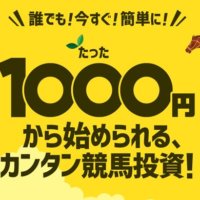 誰でも！今すぐ！簡単に！

たった

1000円

から始められる、
カンタン競馬投資！